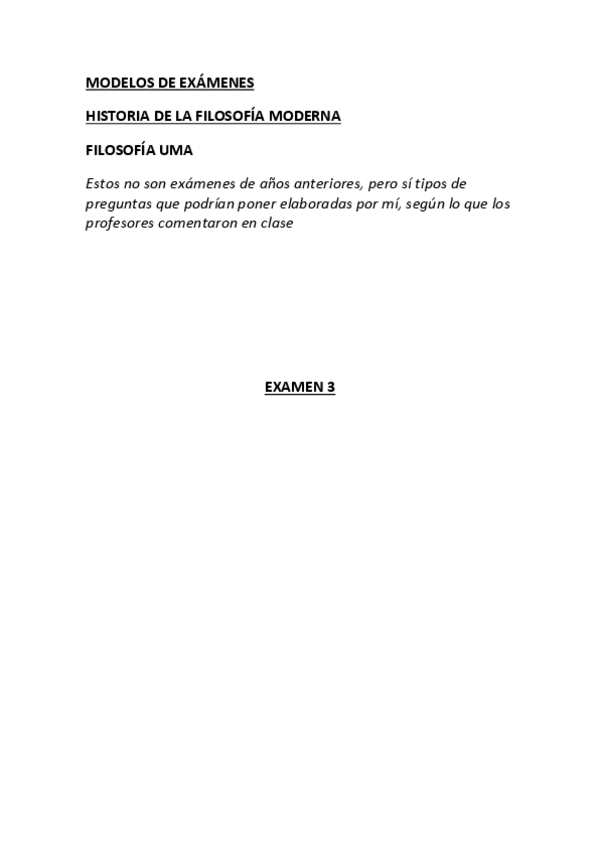 MODELOS DE EXÁMENES

HISTORIA DE LA FILOSOFÍA MODERNA

FILOSOFÍA UMA

Estos no son exámenes de años anteriores, pero sí tipos de preguntas que podrían poner elaboradas por mí, según lo que los profesores comentaron en clase

EXAMEN 3